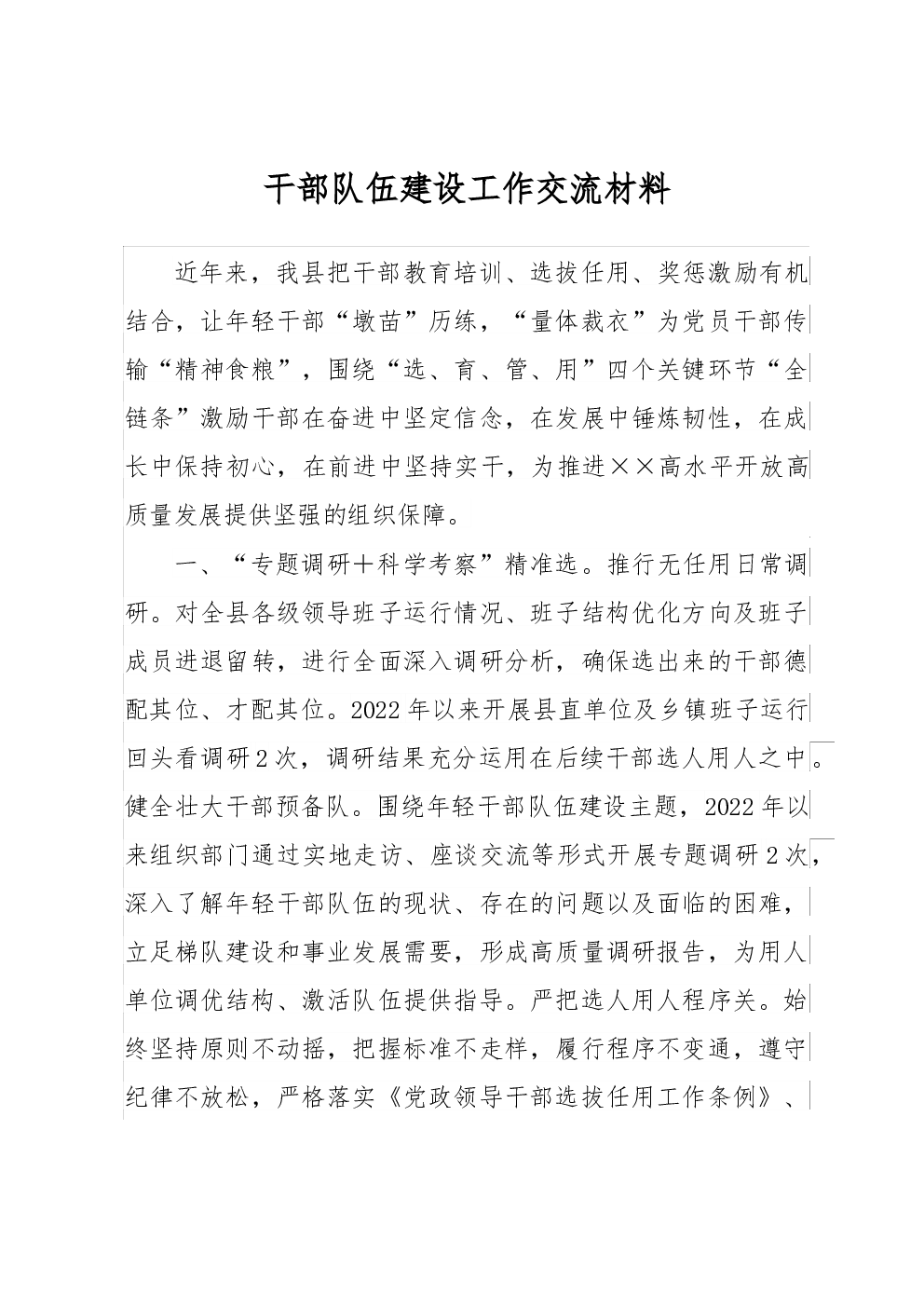 干部队伍建设工作交流材料

近年来，我县把干部教育培训、选拔任用、奖惩激励有机结合，让年轻干部“墩苗”历练，“量体裁衣”为党员干部传输“精神食粮”，围绕“选、育、管、用”四个关键环节“全链条”激励干部在奋进中坚定信念，在发展中锤炼韧性，在成长中保持初心，在前进中坚持实干，为推进××高水平开放高质量发展提供坚强的组织保障。

一、“专题调研＋科学考察”精准选。推行无任用日常调研。对全县各级领导班子运行情况、班子结构优化方向及班子成员进退留转，进行全面深入调研分析，确保选出来的干部德配其位、才配其位。2022年以来开展县直单位及乡镇班子运行回头看调研2次，调研结果充分运用在后续干部选人用人之中。健全壮大干部预备队。围绕年轻干部队伍建设主题，2022年以来组织部门通过实地走访、座谈交流等形式开展专题调研2次，深入了解年轻干部队伍的现状、存在的问题以及面临的困难，立足梯队建设和事业发展需要，形成高质量调研报告，为用人单位调优结构、激活队伍提供指导。严把选人用人程序关。始终坚持原则不动摇，把握标准不走样，履行程序不变通，遵守纪律不放松，严格落实《党政领导干部选拔任用工作条例》、